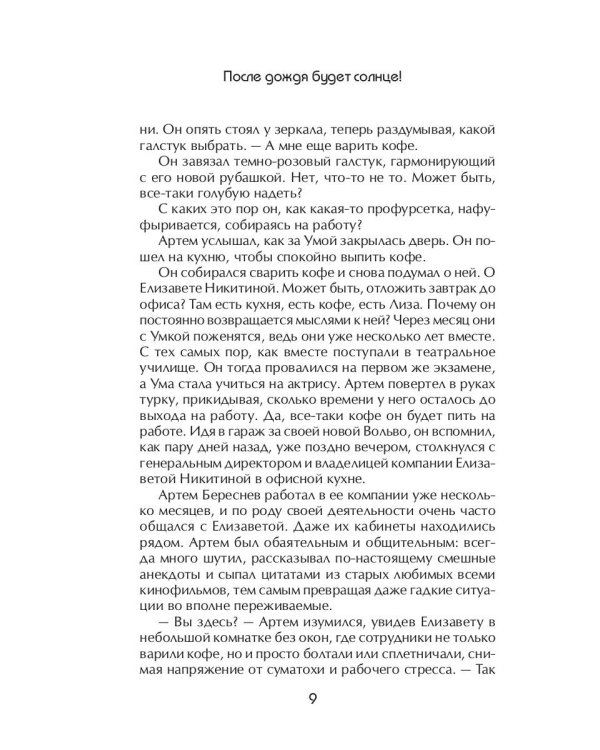 После дождя будет солнце!

ни. Он опять стоял у зеркала, теперь раздумывая, какой галстук выбрать. — А мне еще варить кофе.

Он завязал темно-розовый галстук, гармонирующий с его новой рубашкой. Нет, что-то не то. Может быть, все-таки голубую надеть?

С каких это пор он, как какая-то профурсетка, нафуфыривается, собираясь на работу?

Артем услышал, как за Умой закрылась дверь. Он пошел на кухню, чтобы спокойно выпить кофе.

Он собирался сварить кофе и снова подумал о ней. О Елизавете Никитиной. Может быть, отложить завтрак до офиса? Там есть кухня, есть кофе, есть Лиза. Почему он постоянно возвращается мыслями к ней? Через месяц они с Умкой поженятся, ведь они уже несколько лет вместе. С тех самых пор, как вместе поступали в театральное училище. Он тогда провалился на первом же экзамене, а Ума стала учиться на актрису. Артем повертел в руках турку, прикидывая, сколько времени у него осталось до выхода на работу. Да, все-таки кофе он будет пить на работе. Идя в гараж за своей новой Вольво, он вспомнил, как пару дней назад, уже поздно вечером, столкнулся с генеральным директором и владелицей компании Елизаветой Никитиной в офисной кухне.

Артем Береснев работал в ее компании уже несколько месяцев, и по роду своей деятельности очень часто общался с Елизаветой. Даже их кабинеты находились рядом. Артем был обаятельным и общительным: всегда много шутил, рассказывал по-настоящему смешные анекдоты и сыпал цитатами из старых любимых всеми кинофильмов, тем самым превращая даже гадкие ситуации во вполне переживаемые.

— Вы здесь? — Артем изумился, увидев Елизавету в небольшой комнатке без окон, где сотрудники не только варили кофе, но и просто болтали или сплетничали, снимая напряжение от суматохи и рабочего стресса. — Так

9